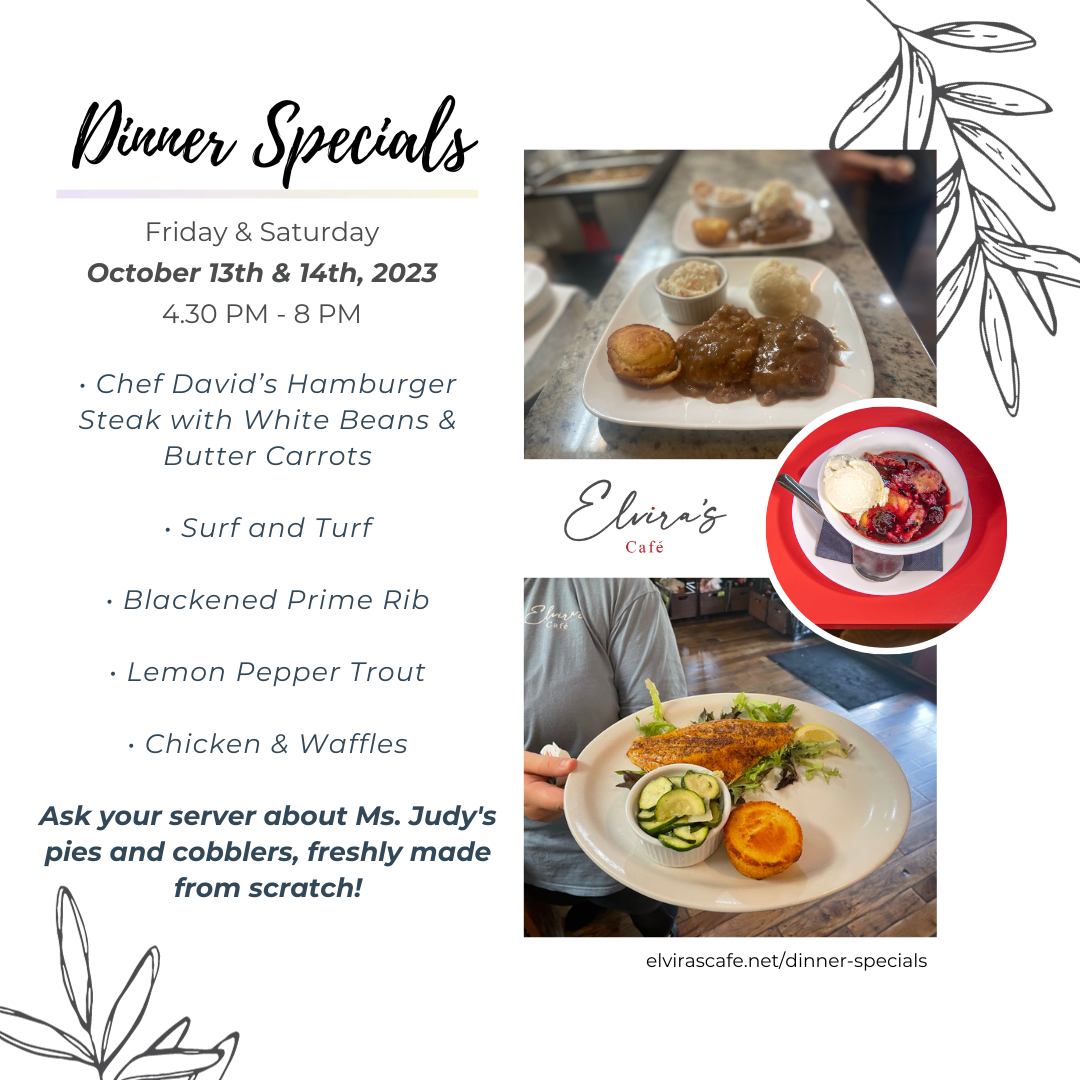 Dinner Specials

Friday & Saturday
October 13th & 14th, 2023
4.30 PM - 8 PM

• Chef David's Hamburger Steak with White Beans & Butter Carrots

• Surf and Turf

• Blackened Prime Rib

• Lemon Pepper Trout

• Chicken & Waffles

Ask your server about Ms. Judy's pies and cobblers, freshly made from scratch!

Elvira's
Café

elvirascafe.net/dinner-specials